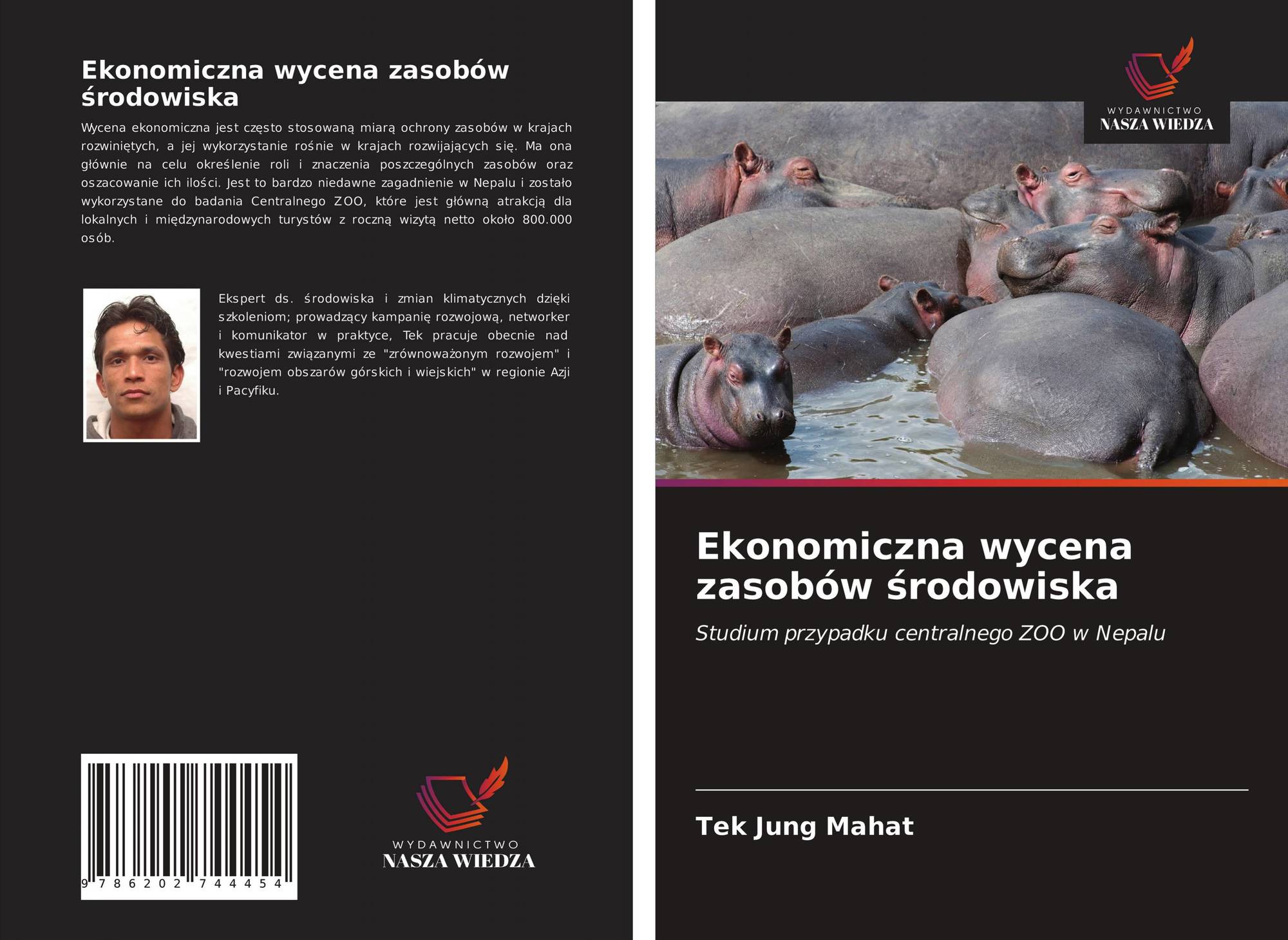 Ekonomiczna wycena zasobów środowiska

Wycena ekonomiczna jest często stosowaną miarą ochrony zasobów w krajach rozwiniętych, a jej wykorzystanie rośnie w krajach rozwijających się. Ma ona głównie na celu określenie roli i znaczenia poszczególnych zasobów oraz oszacowanie ich ilości. Jest to bardzo niedawne zagadnienie w Nepalu i zostało wykorzystane do badania Centralnego ZOO, które jest główną atrakcją dla lokalnych i międzynarodowych turystów z roczną wizytą netto około 800.000 osób.

Ekspert ds. środowiska i zmian klimatycznych dzięki szkoleniom; prowadzący kampanię rozwojową, networker i komunikator w praktyce, Tek pracuje obecnie nad kwestiami związanymi ze "zrównoważonym rozwojem" i "rozwojem obszarów górskich i wiejskich" w regionie Azji i Pacyfiku.

9 786202 744454

WYDAWNICTWO
NASZA WIEDZA

WYDAWNICTWO
NASZA WIEDZA

Ekonomiczna wycena zasobów środowiska

Studium przypadku centralnego ZOO w Nepalu

Tek Jung Mahat